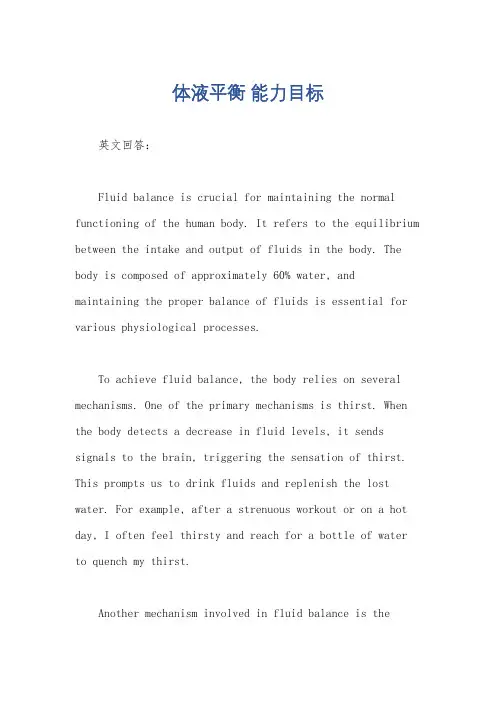 体液平衡 能力目标

英文回答：

Fluid balance is crucial for maintaining the normal functioning of the human body. It refers to the equilibrium between the intake and output of fluids in the body. The body is composed of approximately 60% water, and maintaining the proper balance of fluids is essential for various physiological processes.

To achieve fluid balance, the body relies on several mechanisms. One of the primary mechanisms is thirst. When the body detects a decrease in fluid levels, it sends signals to the brain, triggering the sensation of thirst. This prompts us to drink fluids and replenish the lost water. For example, after a strenuous workout or on a hot day, I often feel thirsty and reach for a bottle of water to quench my thirst.

Another mechanism involved in fluid balance is the